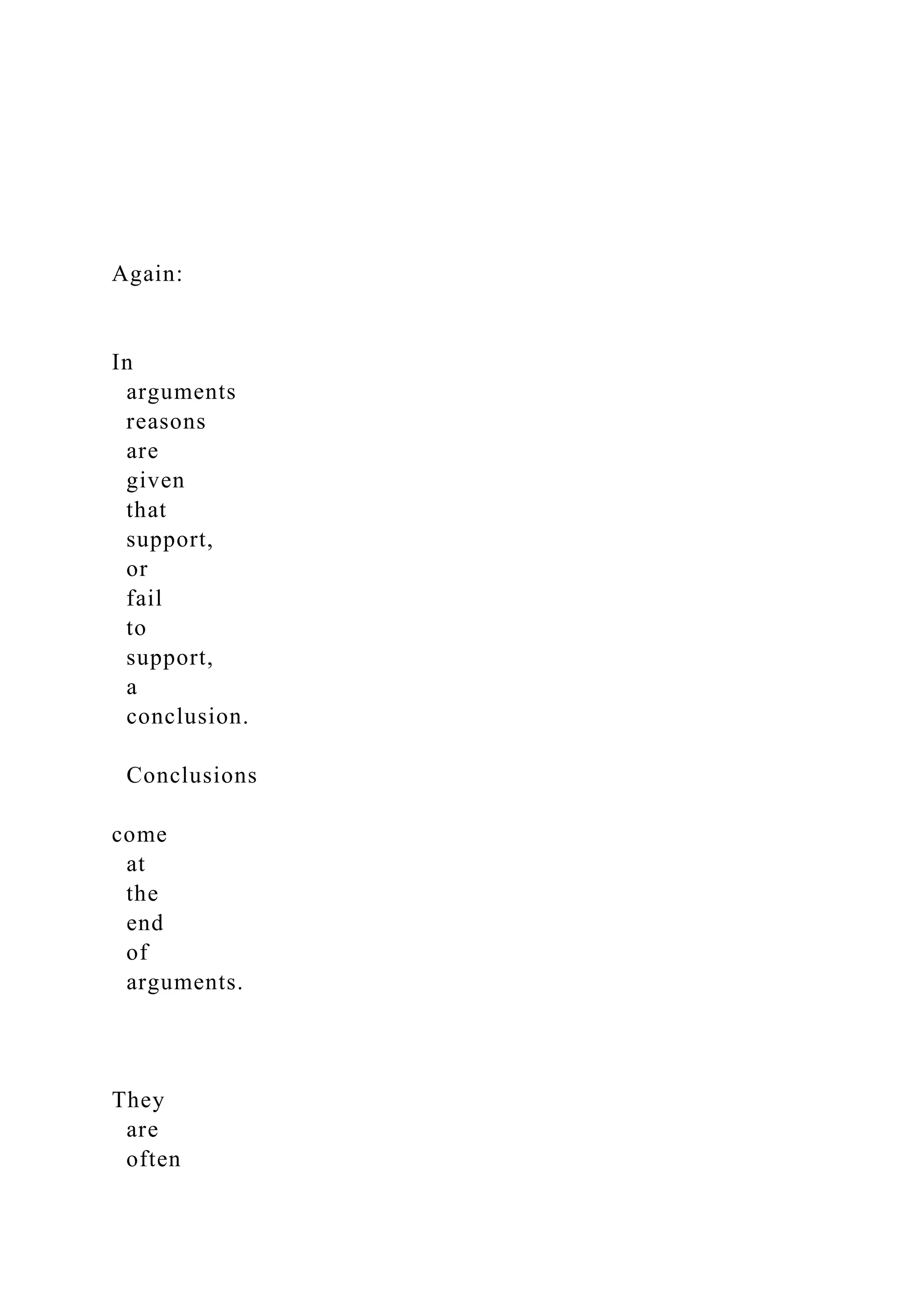 Again:

In arguments reasons are given that support, or fail to support, a conclusion.

Conclusions

come at the end of arguments.

They are often